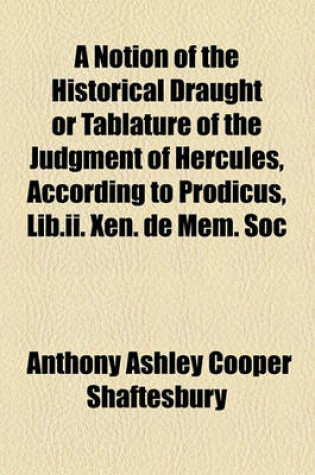 A Notion of the Historical Draught or Tablature of the Judgment of Hercules, According to Prodicus, Lib.ii. Xen. de Mem. Soc

Anthony Ashley Cooper Shaftesbury